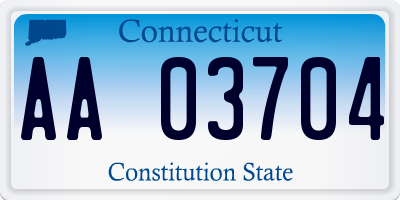 Connecticut

AA 03704

Constitution State